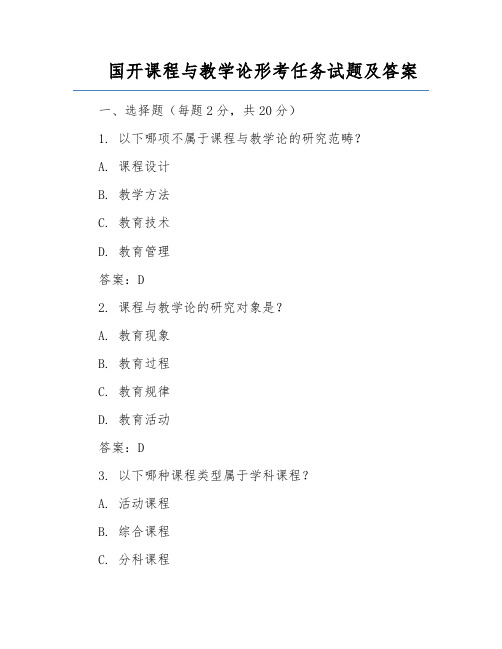 国开课程与教学论形考任务试题及答案

一、选择题（每题 2 分，共 20 分）

1. 以下哪项不属于课程与教学论的研究范畴？

A. 课程设计

B. 教学方法

C. 教育技术

D. 教育管理

答案：D

2. 课程与教学论的研究对象是？

A. 教育现象

B. 教育过程

C. 教育规律

D. 教育活动

答案：D

3. 以下哪种课程类型属于学科课程？

A. 活动课程

B. 综合课程

C. 分科课程